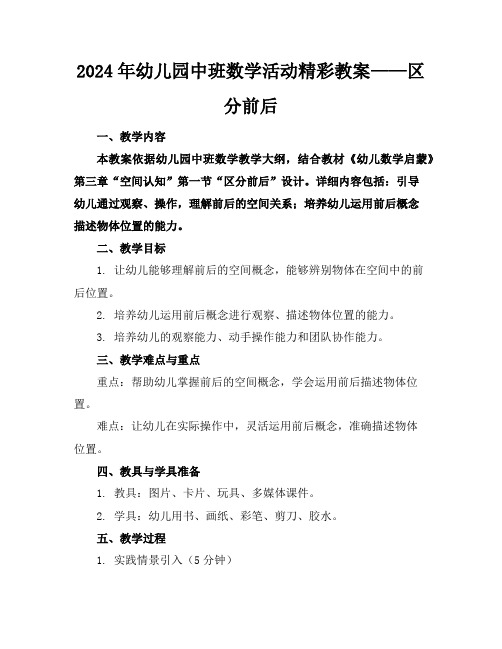 2024年幼儿园中班数学活动精彩教案——区分前后

一、教学内容

本教案依据幼儿园中班数学教学大纲，结合教材《幼儿数学启蒙》第三章“空间认知”第一节“区分前后”设计。详细内容包括：引导幼儿通过观察、操作，理解前后的空间关系；培养幼儿运用前后概念描述物体位置的能力。

二、教学目标

1. 让幼儿能够理解前后的空间概念，能够辨别物体在空间中的前后位置。

2. 培养幼儿运用前后概念进行观察、描述物体位置的能力。

3. 培养幼儿的观察能力、动手操作能力和团队协作能力。

三、教学难点与重点

重点：帮助幼儿掌握前后的空间概念，学会运用前后描述物体位置。

难点：让幼儿在实际操作中，灵活运用前后概念，准确描述物体位置。

四、教具与学具准备

1. 教具：图片、卡片、玩具、多媒体课件。

2. 学具：幼儿用书、画纸、彩笔、剪刀、胶水。

五、教学过程

1. 实践情景引入（5分钟）